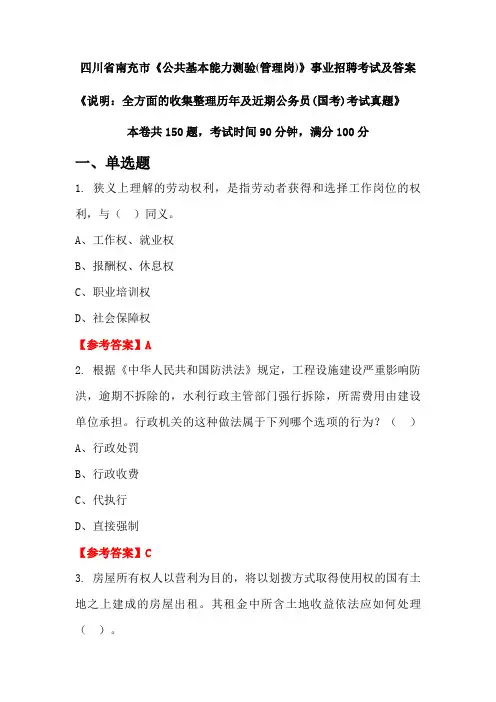 四川省南充市《公共基本能力测验(管理岗)》事业招聘考试及答案

《说明：全方面的收集整理历年及近期公务员(国考)考试真题》

本卷共150题，考试时间90分钟，满分100分

一、单选题

1. 狭义上理解的劳动权利，是指劳动者获得和选择工作岗位的权利，与（ ）同义。

A、工作权、就业权

B、报酬权、休息权

C、职业培训权

D、社会保障权

【参考答案】A

2. 根据《中华人民共和国防洪法》规定，工程设施建设严重影响防洪，逾期不拆除的，水利行政主管部门强行拆除，所需费用由建设单位承担。行政机关的这种做法属于下列哪个选项的行为？（ ）

A、行政处罚

B、行政收费

C、代执行

D、直接强制

【参考答案】C

3. 房屋所有权人以营利为目的，将以划拨方式取得使用权的国有土地之上建成的房屋出租。其租金中所含土地收益依法应如何处理（ ）。